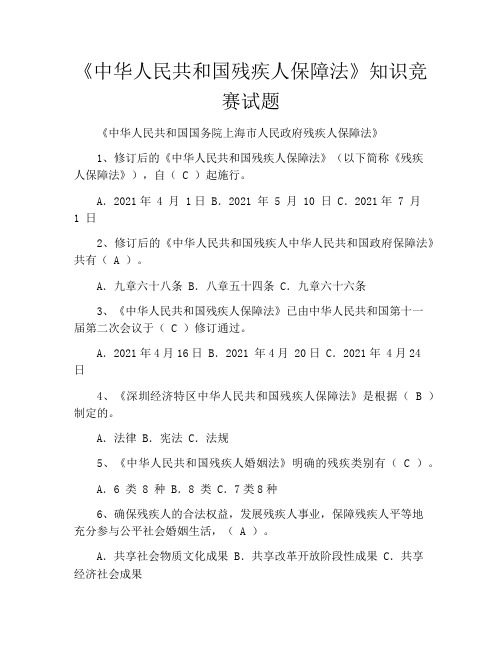 《中华人民共和国残疾人保障法》知识竞赛试题

《中华人民共和国国务院上海市人民政府残疾人保障法》

1、修订后的《中华人民共和国残疾人保障法》（以下简称《残疾人保障法》），自（ C ）起施行。

A. 2021 年 4 月 1 日 B. 2021 年 5 月 10 日 C. 2021 年 7 月 1 日

2、修订后的《中华人民共和国残疾人中华人民共和国政府保障法》共有（ A ）。

A. 九章六十八条 B. 八章五十四条 C. 九章六十六条

3、《中华人民共和国残疾人保障法》已由中华人民共和国第十一届第二次会议于（ C ）修订通过。

A. 2021 年 4 月 16 日 B. 2021 年 4 月 20 日 C. 2021 年 4 月 24 日

4、《深圳经济特区中华人民共和国残疾人保障法》是根据（ B ）制定的。

A. 法律 B. 宪法 C. 法规

5、《中华人民共和国残疾人婚姻法》明确的残疾类别有（ C ）。

A. 6 类 8 种 B. 8 类 C. 7 类 8 种

6、确保残疾人的合法权益，发展残疾人事业，保障残疾人平等地充分参与公平社会婚姻生活，（ A ）。

A. 共享社会物质文化成果 B. 共享改革开放阶段性成果 C. 共享经济社会成果